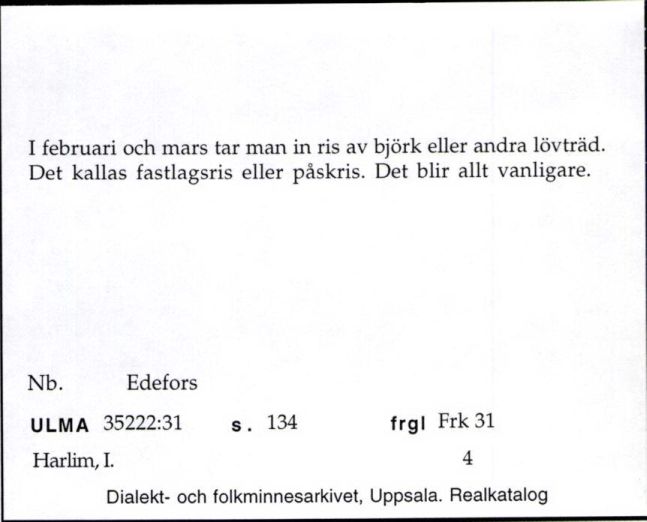 I februari och mars tar man in ris av björk eller andra lövträd. Det kallas fastlagsris eller påskris. Det blir allt vanligare.

Nb. Edefors

ULMA 35222:31 s. 134 frgl Frk 31

Harlim, I. 4

Dialekt- och folkminnesarkivet, Uppsala. Realkatalog